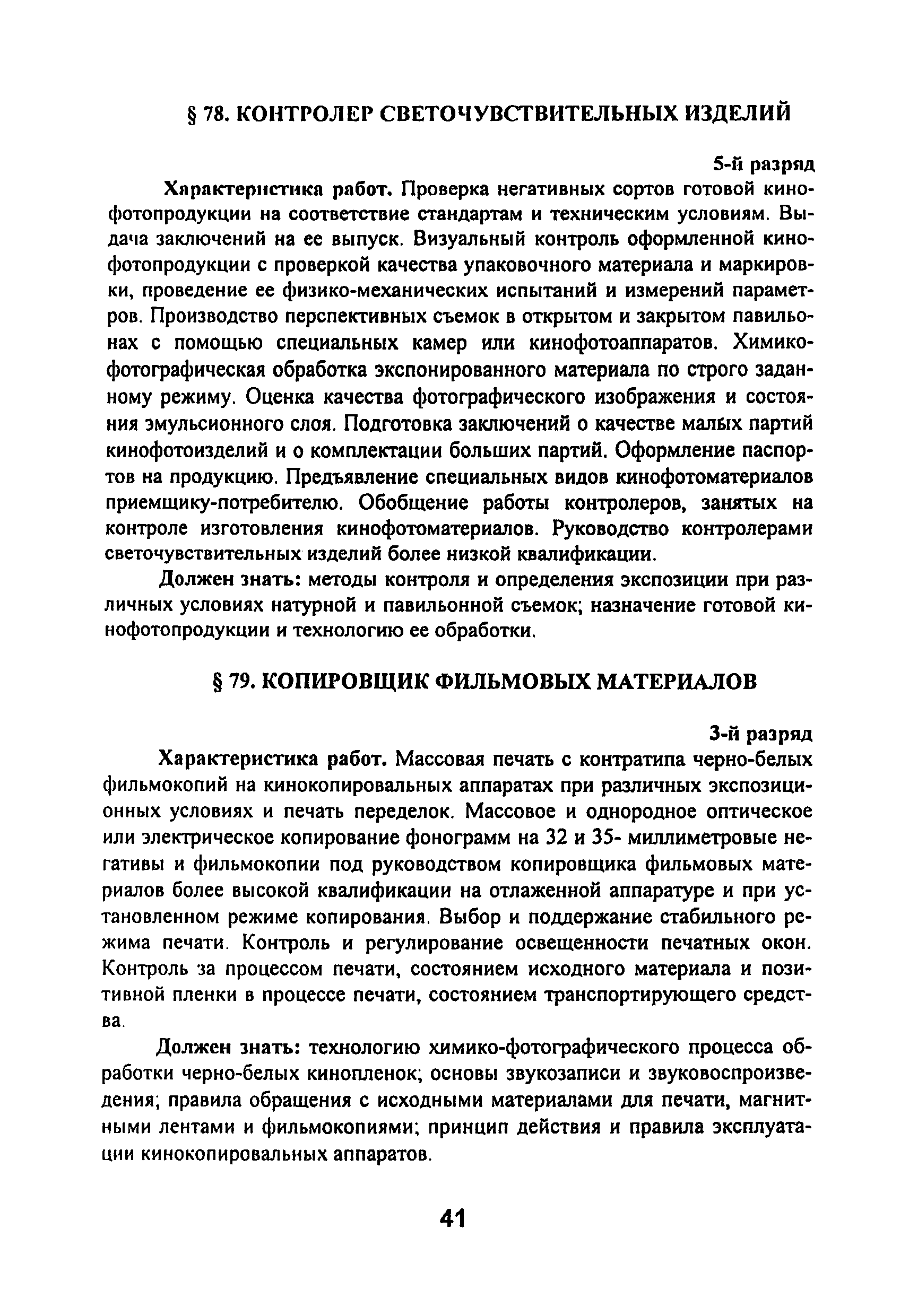 § 78. КОНТРОЛЕР СВЕТОЧУВСТВИТЕЛЬНЫХ ИЗДЕЛИЙ

5-й разряд

Характеристика работ. Проверка негативных сортов готовой кинофотопродукции на соответствие стандартам и техническим условиям. Выдача заключений на ее выпуск. Визуальный контроль оформленной кинофотопродукции с проверкой качества упаковочного материала и маркировки, проведение ее физико-механических испытаний и измерений параметров. Производство перспективных съемок в открытом и закрытом павильонах с помощью специальных камер или кинофотоаппаратов. Химико-фотографическая обработка экспонированного материала по строго заданному режиму. Оценка качества фотографического изображения и состояния эмульсионного слоя. Подготовка заключений о качестве малых партий кинофотоизделий и о комплектации больших партий. Оформление паспортов на продукцию. Предъявление специальных видов кинофотоматериалов приемщику-потребителю. Обобщение работы контролеров, занятых на контроле изготовления кинофотоматериалов. Руководство контролерами светочувствительных изделий более низкой квалификации.

Должен знать: методы контроля и определения экспозиции при различных условиях натурной и павильонной съемок; назначение готовой кинофотопродукции и технологию ее обработки.

§ 79. КОПИРОВЩИК ФИЛЬМОВЫХ МАТЕРИАЛОВ

3-й разряд

Характеристика работ. Массовая печать с контратипа черно-белых фильмокопий на кинокопировальных аппаратах при различных экспозиционных условиях и печать переделок. Массовое и однородное оптическое или электрическое копирование фонограмм на 32 и 35- миллиметровые негативы и фильмокопии под руководством копировщика фильмовых материалов более высокой квалификации на отлаженной аппаратуре и при установленном режиме копирования. Выбор и поддержание стабильного режима печати. Контроль и регулирование освещенности печатных окон. Контроль за процессом печати, состоянием исходного материала и позитивной пленки в процессе печати, состоянием транспортирующего средства.

Должен знать: технологию химико-фотографического процесса обработки черно-белых кинопленок; основы звукозаписи и звуковоспроизведения; правила обращения с исходными материалами для печати, магнитными лентами и фильмокопиями; принцип действия и правила эксплуатации кинокопировальных аппаратов.

41